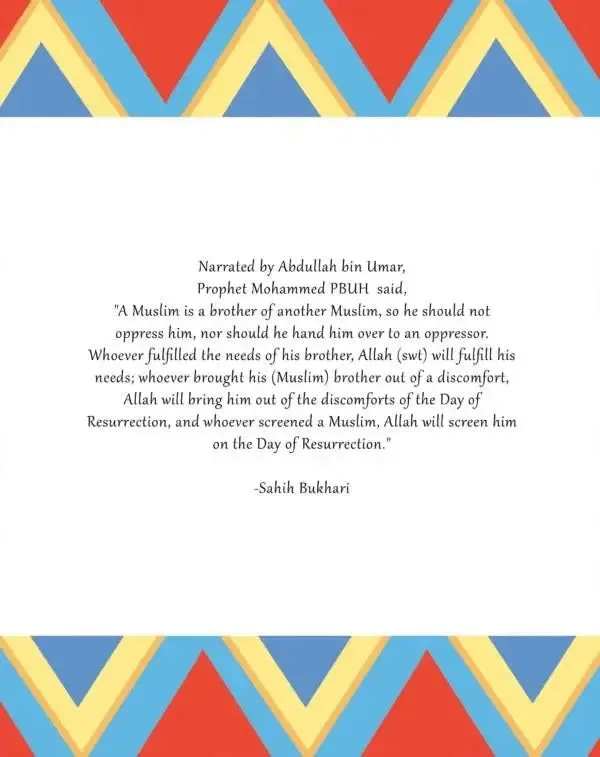 Narrated by Abdullah bin Umar,
Prophet Mohammed PBUH said,

"A Muslim is a brother of another Muslim, so he should not oppress him, nor should he hand him over to an oppressor. Whoever fulfilled the needs of his brother, Allah (swt) will fulfill his needs; whoever brought his (Muslim) brother out of a discomfort, Allah will bring him out of the discomforts of the Day of Resurrection, and whoever screened a Muslim, Allah will screen him on the Day of Resurrection."

-Sahih Bukhari